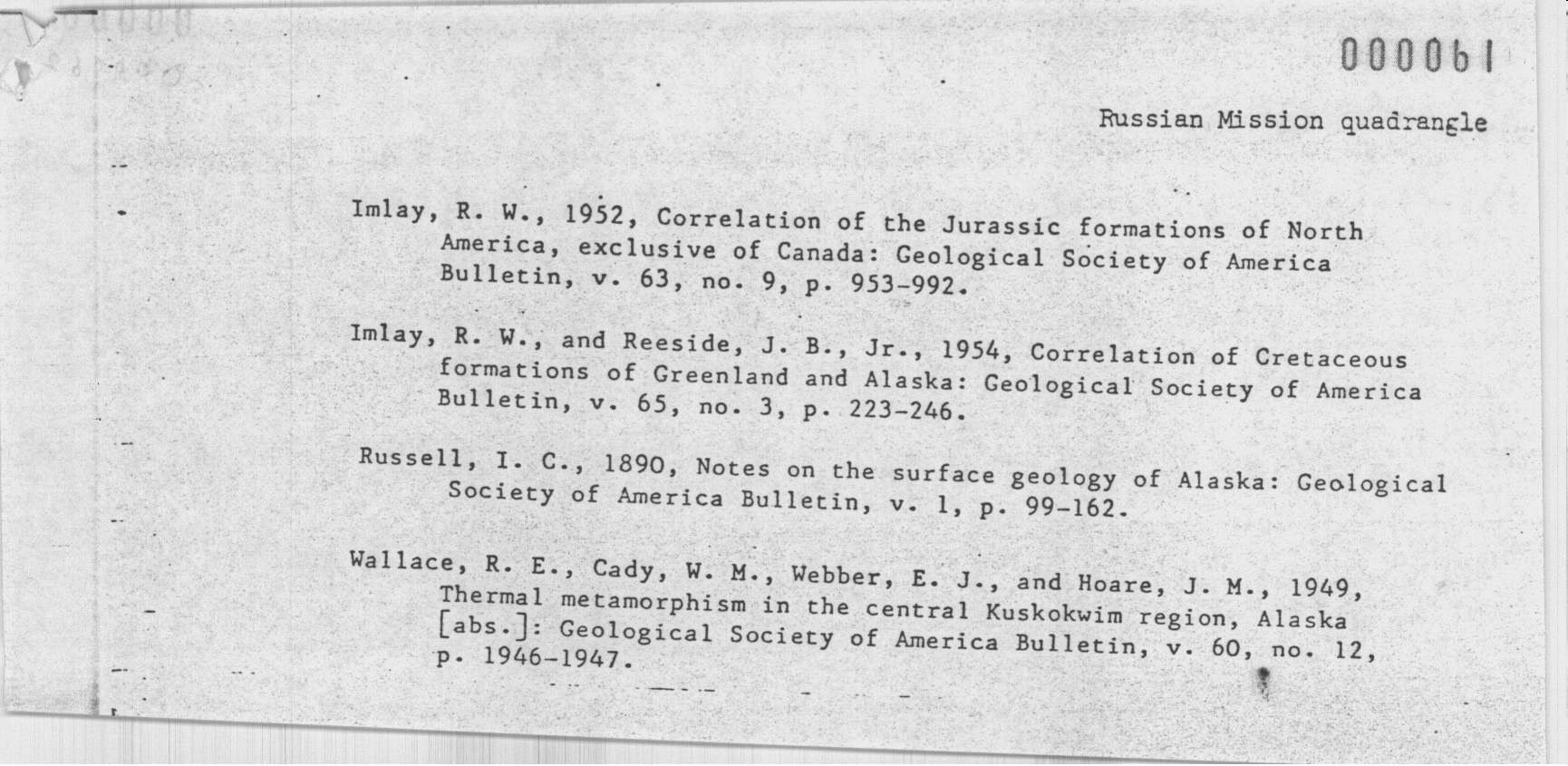 000061

Russian Mission quadrangle

Imlay, R. W., 1952, Correlation of the Jurassic formations of North America, exclusive of Canada: Geological Society of America Bulletin, v. 63, no. 9, p. 953-992.

Imlay, R. W., and Reeside, J. B., Jr., 1954, Correlation of Cretaceous formations of Greenland and Alaska: Geological Society of America Bulletin, v. 65, no. 3, p. 223-246.

Russell, I. C., 1890, Notes on the surface geology of Alaska: Geological Society of America Bulletin, v. 1, p. 99-162.

Wallace, R. E., Cady, W. M., Webber, E. J., and Hoare, J. M., 1949, Thermal metamorphism in the central Kuskokwim region, Alaska [abs.]: Geological Society of America Bulletin, v. 60, no. 12, p. 1946-1947.